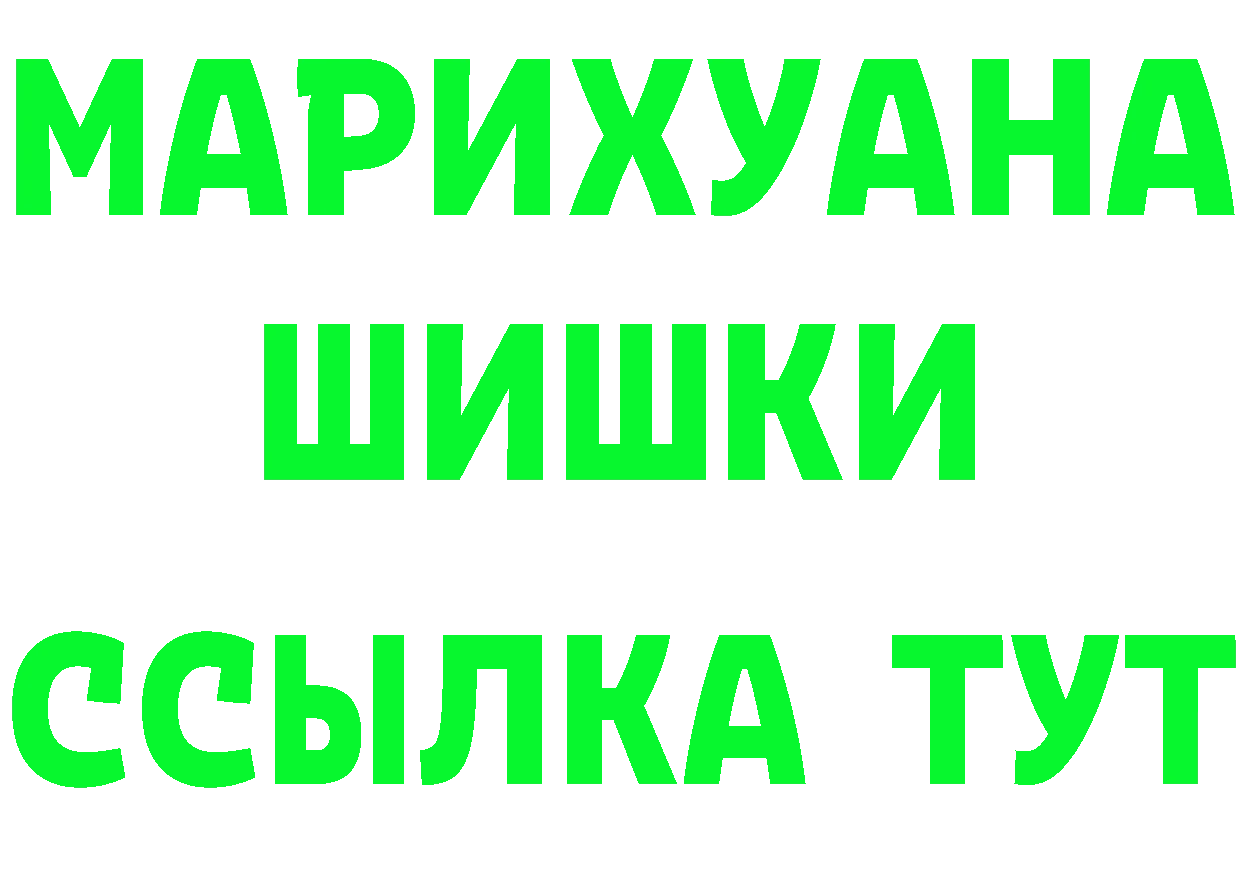 МАРИХУАНА
ШИШКИ
ССЫЛКА ТУТ